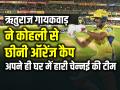 ऋतुराज गायकवाड़
ने कोहली से
छीनी ऑरेंज कैप
अपने ही घर में हारी चेन्नई की टीम